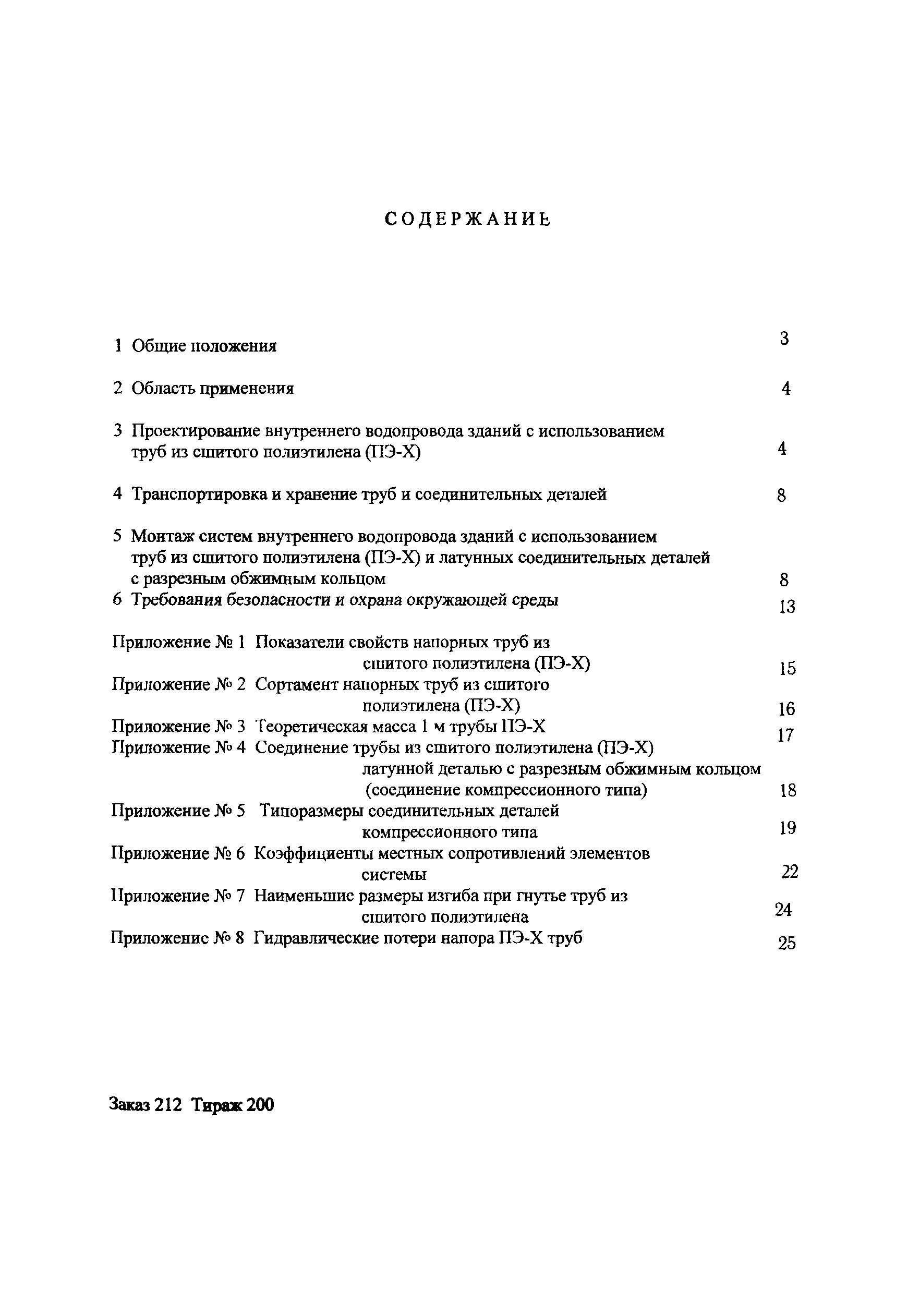 СОДЕРЖАНИЕ

1 Общие положения 3

2 Область применения 4

3 Проектирование внутреннего водопровода зданий с использованием труб из сшитого полиэтилена (ПЭ-Х) 4

4 Транспортировка и хранение труб и соединительных деталей 8

5 Монтаж систем внутреннего водопровода зданий с использованием труб из сшитого полиэтилена (ПЭ-Х) и латунных соединительных деталей с разрезным обжимным кольцом 8

6 Требования безопасности и охрана окружающей среды 13

Приложение № 1 Показатели свойств напорных труб из сшитого полиэтилена (ПЭ-Х) 15

Приложение № 2 Сортамент напорных труб из сшитого полиэтилена (ПЭ-Х) 16

Приложение № 3 Теоретическая масса 1 м трубы ПЭ-Х 17

Приложение № 4 Соединение трубы из сшитого полиэтилена (ПЭ-Х) латунной деталью с разрезным обжимным кольцом (соединение компрессионного типа) 18

Приложение № 5 Типоразмеры соединительных деталей компрессионного типа 19

Приложение № 6 Коэффициенты местных сопротивлений элементов системы 22

Приложение № 7 Наименьшие размеры изгиба при гнутье труб из сшитого полиэтилена 24

Приложение № 8 Гидравлические потери напора ПЭ-Х труб 25

Заказ 212 Тираж 200